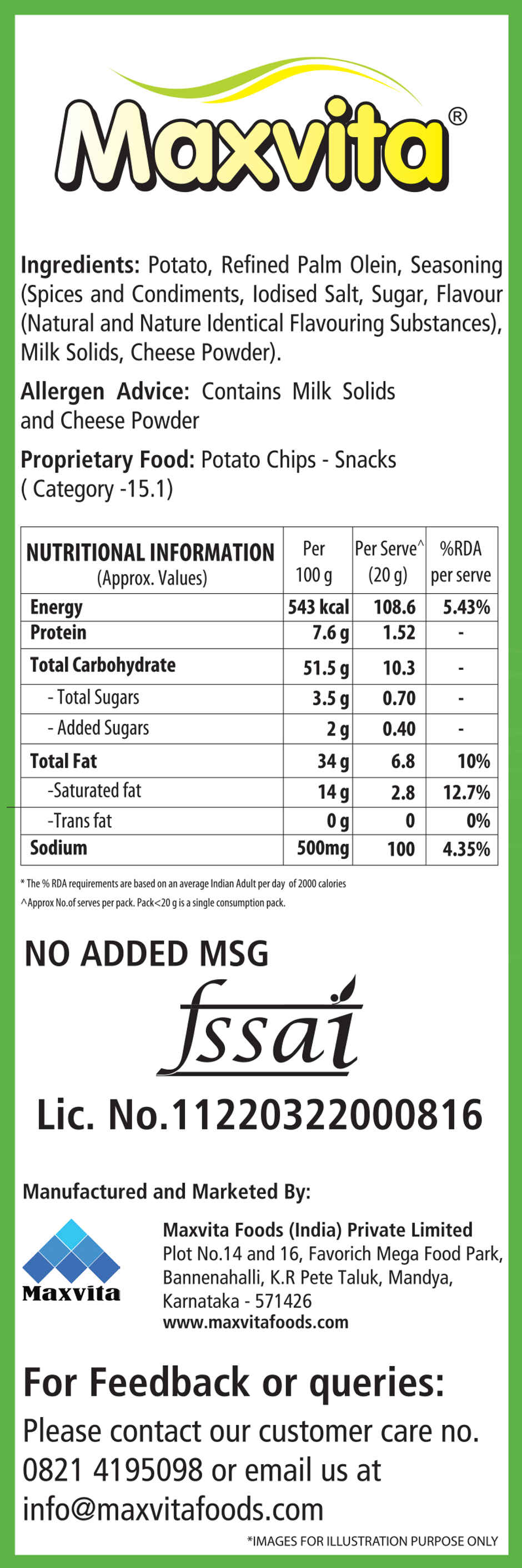 Maxvita®

Ingredients: Potato, Refined Palm Olein, Seasoning (Spices and Condiments, Iodised Salt, Sugar, Flavour (Natural and Nature Identical Flavouring Substances), Milk Solids, Cheese Powder).

Allergen Advice: Contains Milk Solids and Cheese Powder

Proprietary Food: Potato Chips - Snacks ( Category -15.1)

| NUTRITIONAL INFORMATION (Approx. Values) | Per 100 g | Per Serve^ (20 g) | %RDA per serve |
|---|---|---|---|
| Energy | 543 kcal | 108.6 | 5.43% |
| Protein | 7.6 g | 1.52 | - |
| Total Carbohydrate | 51.5 g | 10.3 | - |
| - Total Sugars | 3.5 g | 0.70 | - |
| - Added Sugars | 2 g | 0.40 | - |
| Total Fat | 34 g | 6.8 | 10% |
| -Saturated fat | 14 g | 2.8 | 12.7% |
| -Trans fat | 0 g | 0 | 0% |
| Sodium | 500mg | 100 | 4.35% |

* The % RDA requirements are based on an average Indian Adult per day of 2000 calories

^Approx No.of serves per pack. Pack<20 g is a single consumption pack.

NO ADDED MSG

fssai

Lic. No.11220322000816

Manufactured and Marketed By:

Maxvita

Maxvita Foods (India) Private Limited
Plot No.14 and 16, Favorich Mega Food Park,
Bannenahalli, K.R Pete Taluk, Mandya,
Karnataka - 571426
www.maxvitafoods.com

For Feedback or queries:

Please contact our customer care no. 0821 4195098 or email us at info@maxvitafoods.com

*IMAGES FOR ILLUSTRATION PURPOSE ONLY